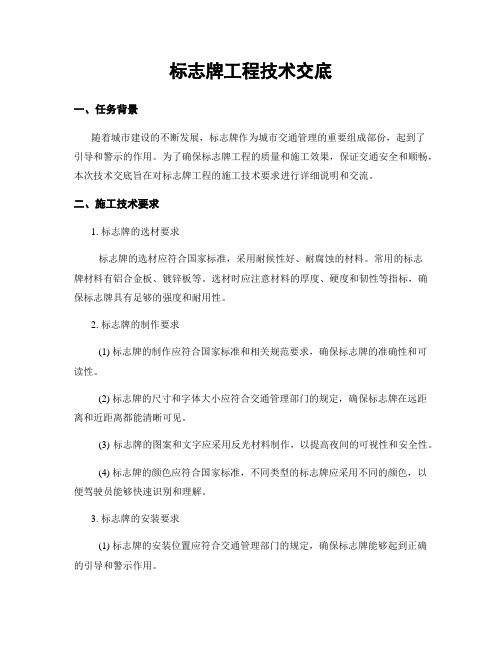 标志牌工程技术交底

一、任务背景

随着城市建设的不断发展，标志牌作为城市交通管理的重要组成部份，起到了引导和警示的作用。为了确保标志牌工程的质量和施工效果，保证交通安全和顺畅，本次技术交底旨在对标志牌工程的施工技术要求进行详细说明和交流。

二、施工技术要求

1. 标志牌的选材要求

标志牌的选材应符合国家标准，采用耐候性好、耐腐蚀的材料。常用的标志牌材料有铝合金板、镀锌板等。选材时应注意材料的厚度、硬度和韧性等指标，确保标志牌具有足够的强度和耐用性。

2. 标志牌的制作要求

(1) 标志牌的制作应符合国家标准和相关规范要求，确保标志牌的准确性和可读性。

(2) 标志牌的尺寸和字体大小应符合交通管理部门的规定，确保标志牌在远距离和近距离都能清晰可见。

(3) 标志牌的图案和文字应采用反光材料制作，以提高夜间的可视性和安全性。

(4) 标志牌的颜色应符合国家标准，不同类型的标志牌应采用不同的颜色，以便驾驶员能够快速识别和理解。

3. 标志牌的安装要求

(1) 标志牌的安装位置应符合交通管理部门的规定，确保标志牌能够起到正确的引导和警示作用。